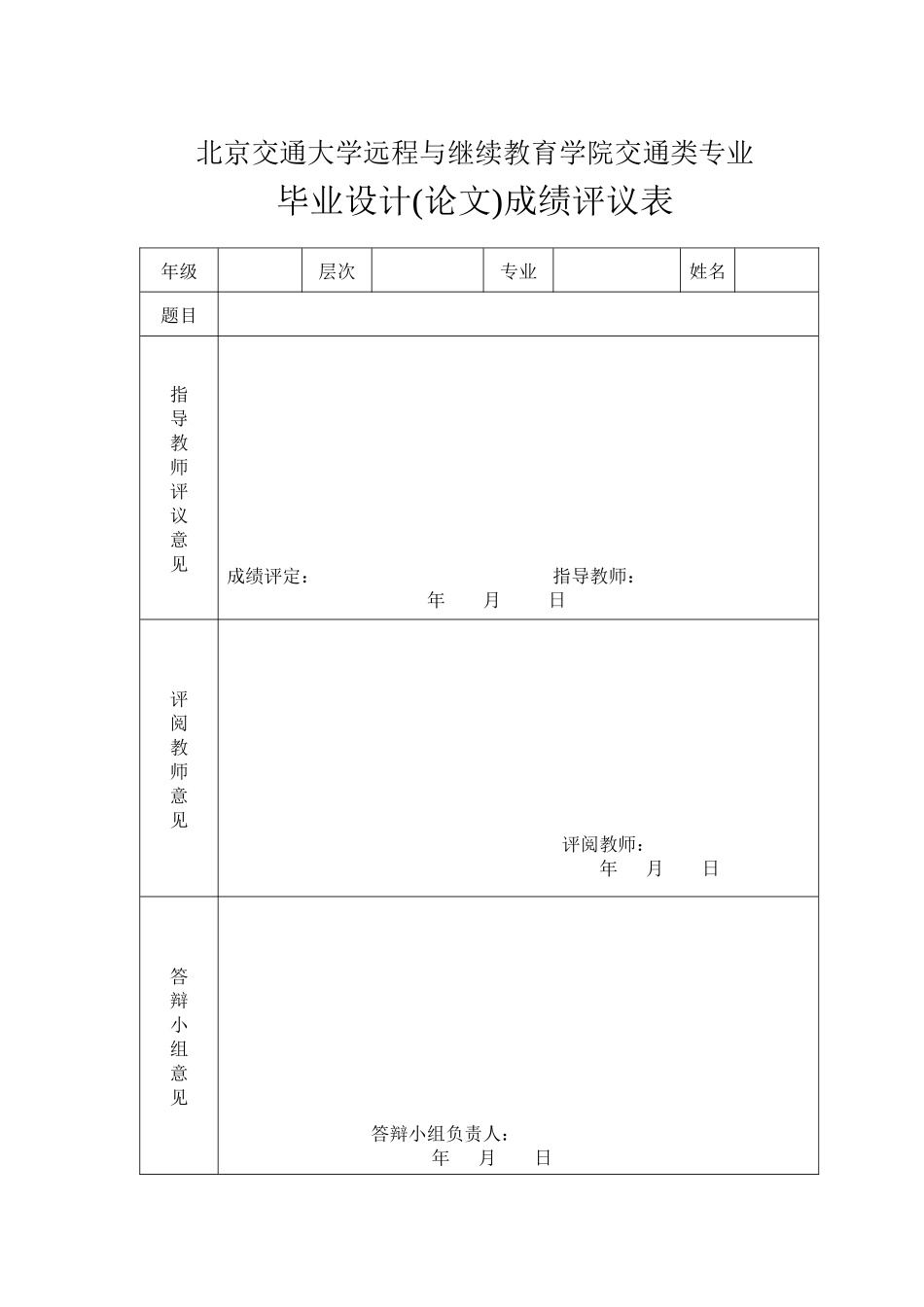 北京交通大学远程与继续教育学院交通类专业

毕业设计(论文)成绩评议表

| 年级 |  | 层次 |  | 专业 |  | 姓名 |  |
|---|---|---|---|---|---|---|---|
| 题目 |  |  |  |  |  |  |  |
| 指导教师评议意见 | 成绩评定： 指导教师： 年 月 日 |  |  |  |  |  |  |
| 评阅教师意见 | 评阅教师： 年 月 日 |  |  |  |  |  |  |
| 答辩小组意见 | 答辩小组负责人： 年 月 日 |  |  |  |  |  |  |